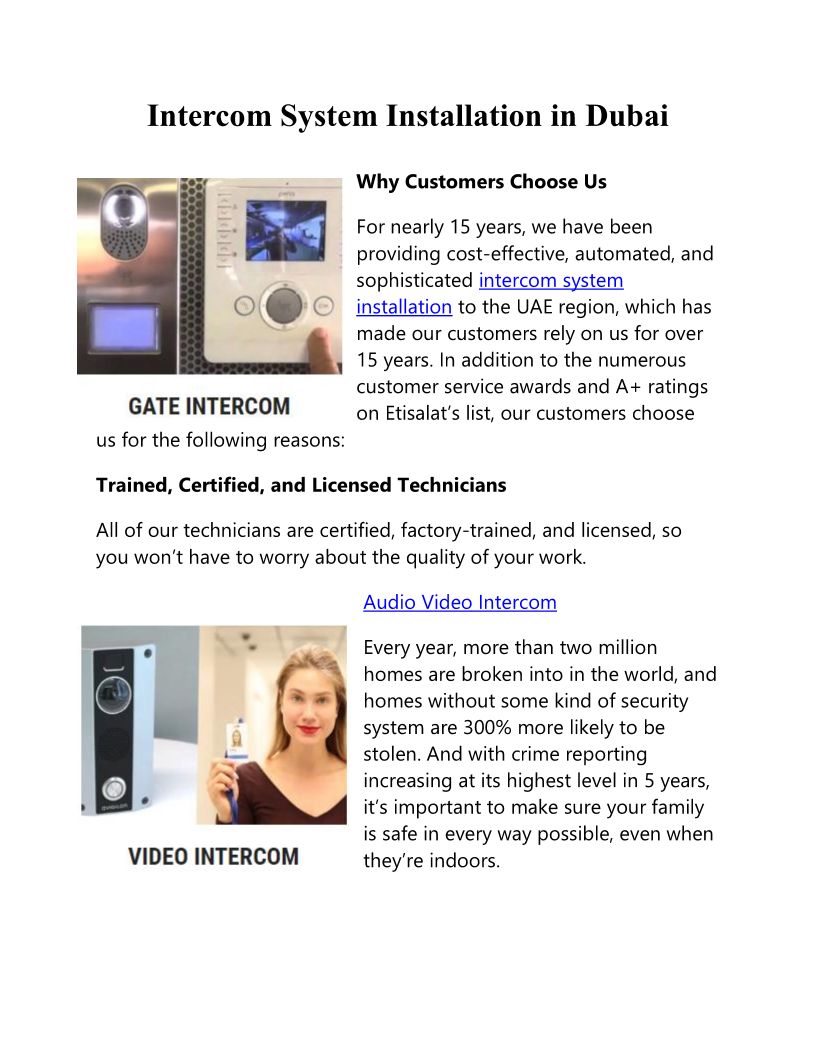 Intercom System Installation in Dubai

GATE INTERCOM

Why Customers Choose Us

For nearly 15 years, we have been providing cost-effective, automated, and sophisticated intercom system installation to the UAE region, which has made our customers rely on us for over 15 years. In addition to the numerous customer service awards and A+ ratings on Etisalat's list, our customers choose us for the following reasons:

Trained, Certified, and Licensed Technicians

All of our technicians are certified, factory-trained, and licensed, so you won't have to worry about the quality of your work.

VIDEO INTERCOM

Audio Video Intercom

Every year, more than two million homes are broken into in the world, and homes without some kind of security system are 300% more likely to be stolen. And with crime reporting increasing at its highest level in 5 years, it's important to make sure your family is safe in every way possible, even when they're indoors.